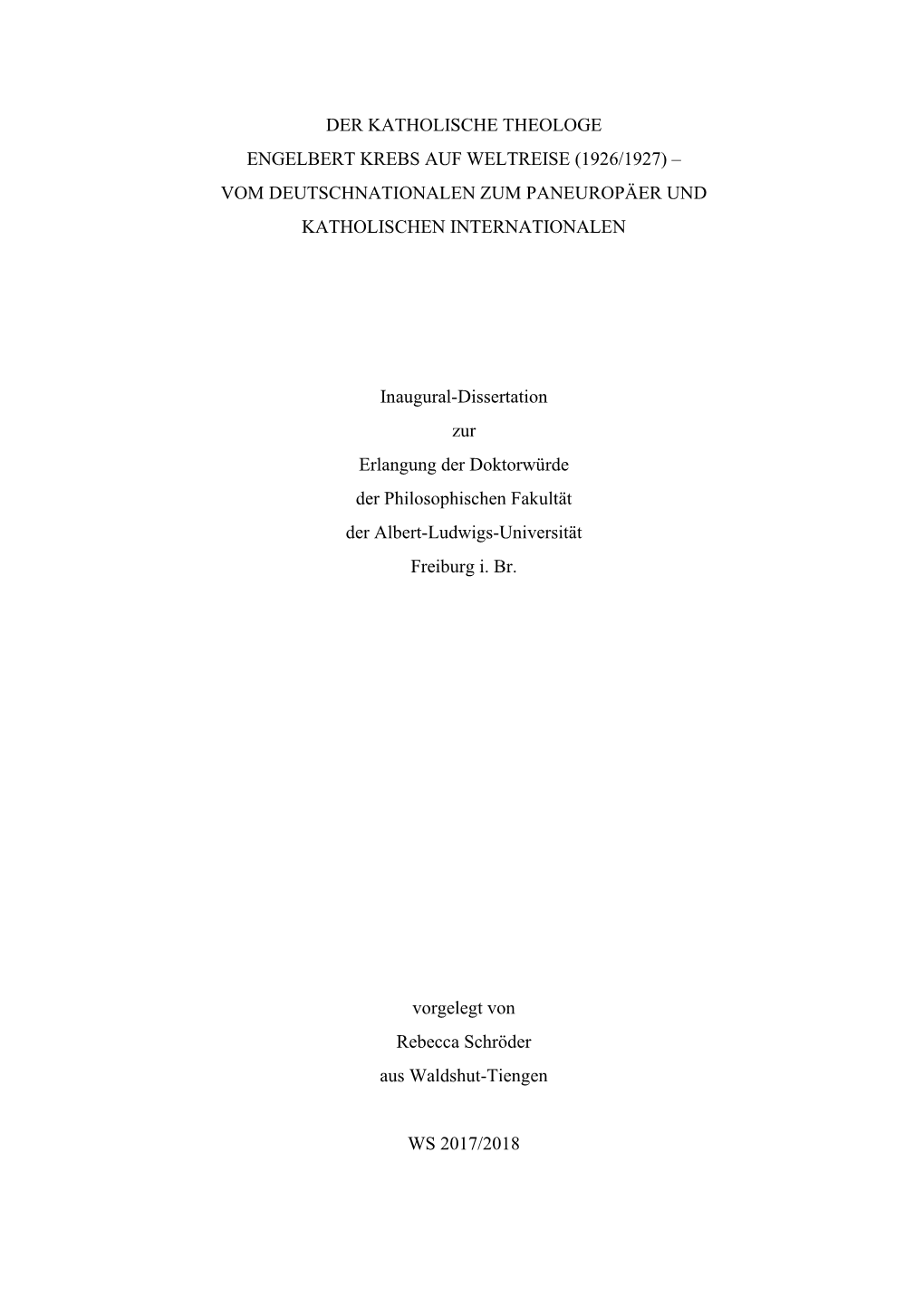 DER KATHOLISCHE THEOLOGE
ENGELBERT KREBS AUF WELTREISE (1926/1927) –
VOM DEUTSCHNATIONALEN ZUM PANEUROPÄER UND
KATHOLISCHEN INTERNATIONALEN

Inaugural-Dissertation
zur
Erlangung der Doktorwürde
der Philosophischen Fakultät
der Albert-Ludwigs-Universität
Freiburg i. Br.

vorgelegt von
Rebecca Schröder
aus Waldshut-Tiengen

WS 2017/2018